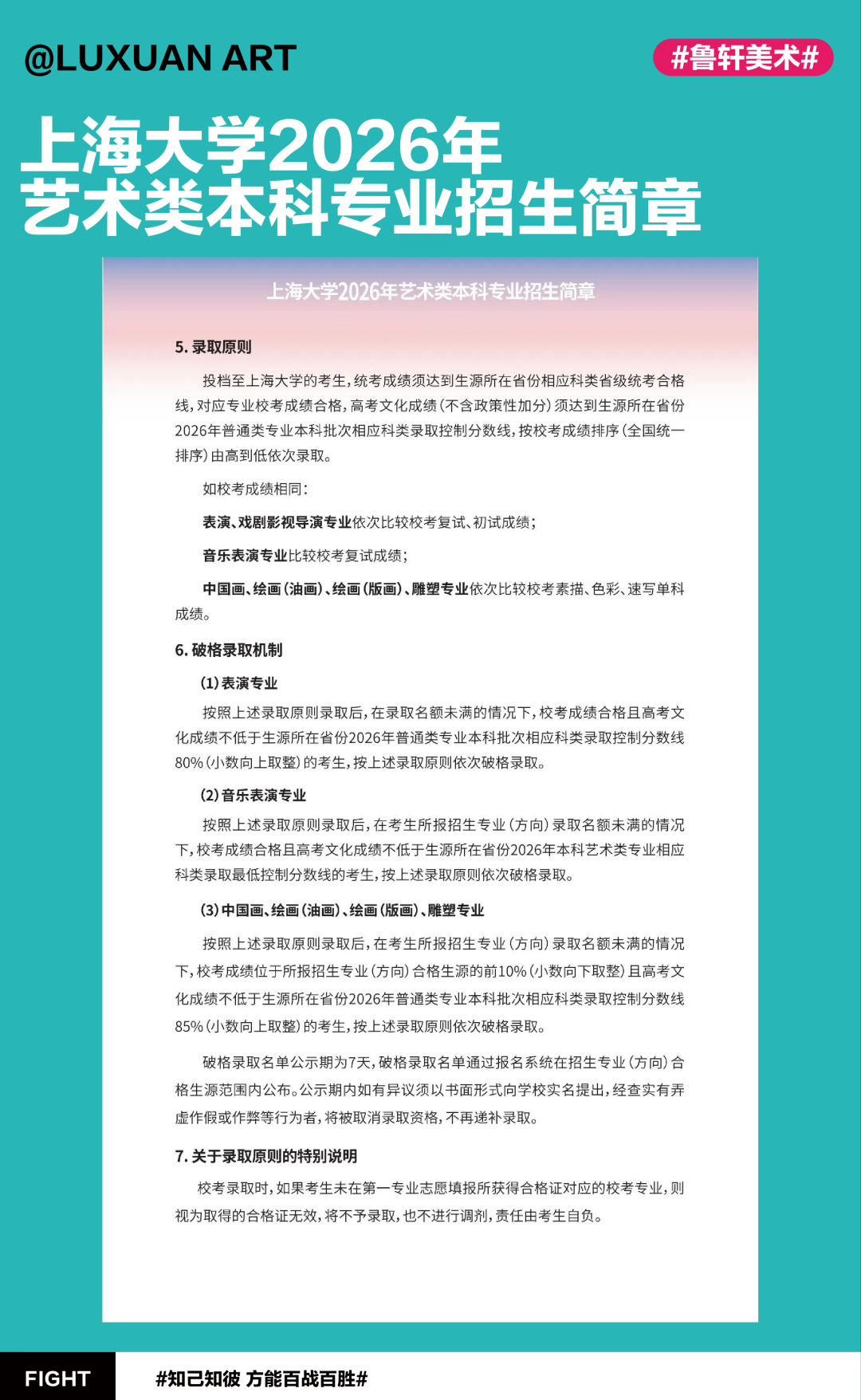 @LUXUAN ART

#鲁轩美术#

上海大学2026年
艺术类本科专业招生简章

上海大学2026年艺术类本科专业招生简章

5. 录取原则

投档至上海大学的考生，统考成绩须达到生源所在省份相应科类省级统考合格线，对应专业校考成绩合格，高考文化成绩（不含政策性加分）须达到生源所在省份2026年普通类专业本科批次相应科类录取控制分数线，按校考成绩排序（全国统一排序）由高到低依次录取。

如校考成绩相同：

表演、戏剧影视导演专业依次比较校考复试、初试成绩；

音乐表演专业比较校考复试成绩；

中国画、绘画（油画）、绘画（版画）、雕塑专业依次比较校考素描、色彩、速写单科成绩。

6. 破格录取机制

（1）表演专业

按照上述录取原则录取后，在录取名额未满的情况下，校考成绩合格且高考文化成绩不低于生源所在省份2026年普通类专业本科批次相应科类录取控制分数线80%（小数向上取整）的考生，按上述录取原则依次破格录取。

（2）音乐表演专业

按照上述录取原则录取后，在考生所报招生专业（方向）录取名额未满的情况下，校考成绩合格且高考文化成绩不低于生源所在省份2026年本科艺术类专业相应科类录取最低控制分数线的考生，按上述录取原则依次破格录取。

（3）中国画、绘画（油画）、绘画（版画）、雕塑专业

按照上述录取原则录取后，在考生所报招生专业（方向）录取名额未满的情况下，校考成绩位于所报招生专业（方向）合格生源的前10%（小数向下取整）且高考文化成绩不低于生源所在省份2026年普通类专业本科批次相应科类录取控制分数线85%（小数向上取整）的考生，按上述录取原则依次破格录取。

破格录取名单公示期为7天，破格录取名单通过报名系统在招生专业（方向）合格生源范围内公布。公示期内如有异议须以书面形式向学校实名提出，经查实有弄虚作假或作弊等行为者，将被取消录取资格，不再递补录取。

7. 关于录取原则的特别说明

校考录取时，如果考生未在第一专业志愿填报所获得合格证对应的校考专业，则视为取得的合格证无效，将不予录取，也不进行调剂，责任由考生自负。

FIGHT

#知己知彼 方能百战百胜#